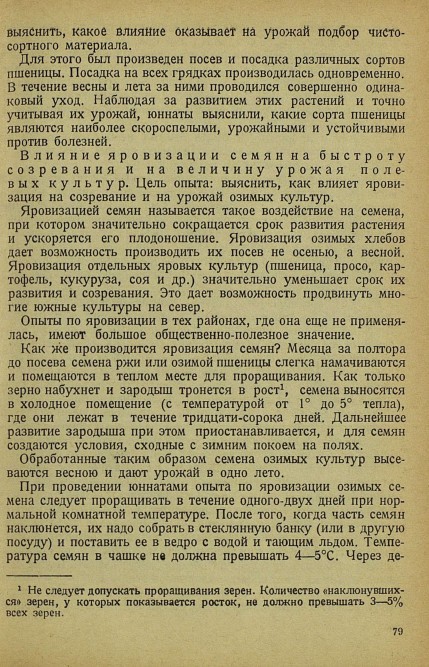 выяснить, какое влияние оказывает на урожай подбор чистосортного материала.

Для этого был произведен посев и посадка различных сортов пшеницы. Посадка на всех грядках производилась одновременно. В течение весны и лета за ними проводился совершенно одинаковый уход. Наблюдая за развитием этих растений и точно учитывая их урожай, юннаты выяснили, какие сорта пшеницы являются наиболее скороспелыми, урожайными и устойчивыми против болезней.

Влияние яровизации семян на быстроту созревания и на величину урожая полевых культур. Цель опыта: выяснить, как влияет яровизация на созревание и на урожай озимых культур.

Яровизацией семян называется такое воздействие на семена, при котором значительно сокращается срок развития растения и ускоряется его плодоношение. Яровизация озимых хлебов дает возможность производить их посев не осенью, а весной. Яровизация отдельных яровых культур (пшеница, просо, картофель, кукуруза, соя и др.) значительно уменьшает срок их развития и созревания. Это дает возможность продвинуть многие южные культуры на север.

Опыты по яровизации в тех районах, где она еще не применялась, имеют большое общественно-полезное значение.

Как же производится яровизация семян? Месяца за полтора до посева семена ржи или озимой пшеницы слегка намачиваются и помещаются в теплом месте для проращивания. Как только зерно набухнет и зародыш тронется в рост$^1$, семена выносятся в холодное помещение (с температурой от 1° до 5° тепла), где они лежат в течение тридцати-сорока дней. Дальнейшее развитие зародыша при этом приостанавливается, и для семян создаются условия, сходные с зимним покоем на полях.

Обработанные таким образом семена озимых культур высеваются весною и дают урожай в одно лето.

При проведении юннатами опыта по яровизации озимых семена следует проращивать в течение одного-двух дней при нормальной комнатной температуре. После того, когда часть семян наклюнется, их надо собрать в стеклянную банку (или в другую посуду) и поставить ее в ведро с водой и тающим льдом. Температура семян в чашке не должна превышать 4—5°С. Через де-

$^1$ Не следует допускать проращивания зерен. Количество «наклюнувшихся» зерен, у которых показывается росток, не должно превышать 3—5% всех зерен.

79